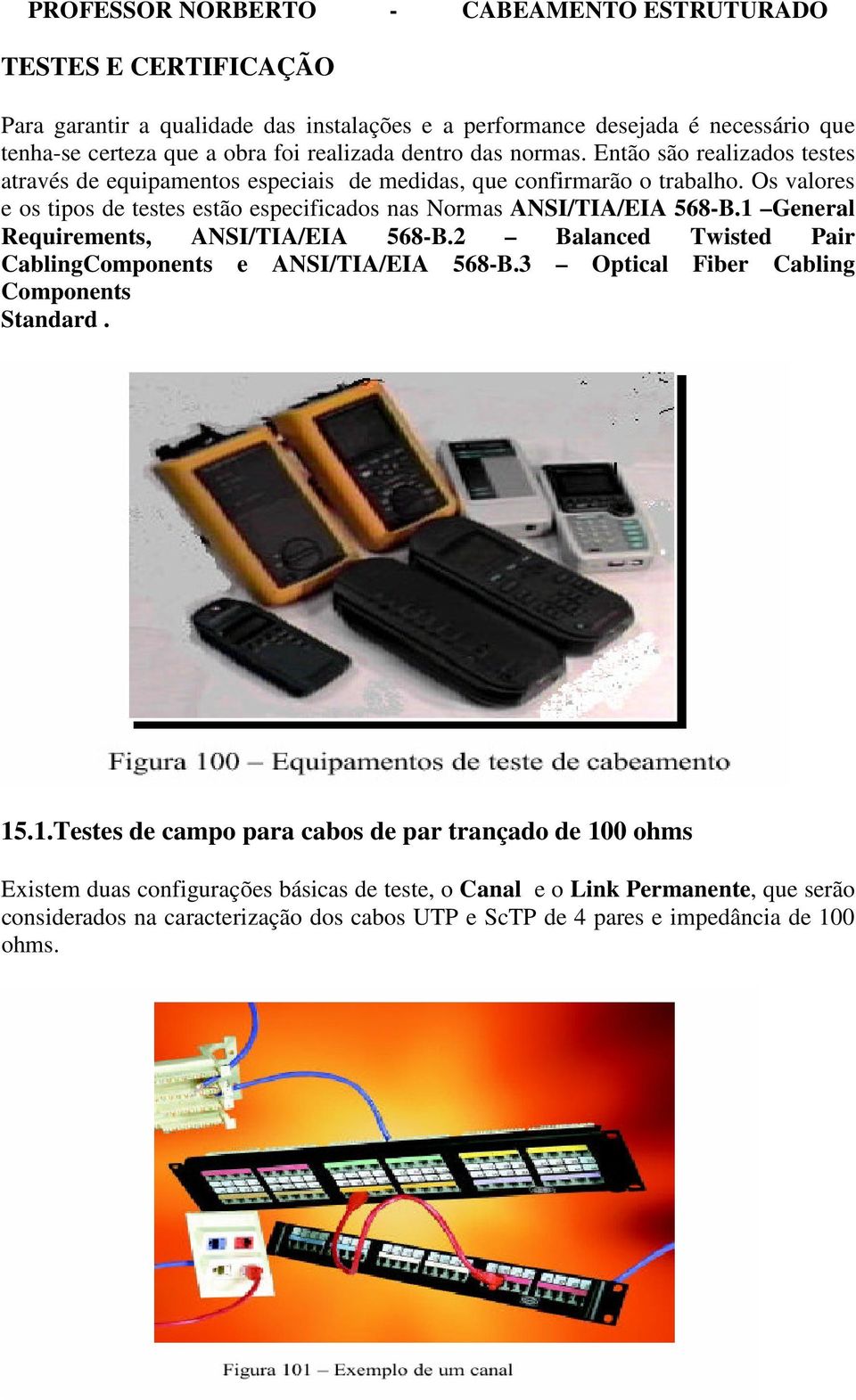 PROFESSOR NORBERTO - CABEAMENTO ESTRUTURADO

TESTES E CERTIFICAÇÃO

Para garantir a qualidade das instalações e a performance desejada é necessário que tenha-se certeza que a obra foi realizada dentro das normas. Então são realizados testes através de equipamentos especiais de medidas, que confirmarão o trabalho. Os valores e os tipos de testes estão especificados nas Normas ANSI/TIA/EIA 568-B.1 –General Requirements, ANSI/TIA/EIA 568-B.2 – Balanced Twisted Pair CablingComponents e ANSI/TIA/EIA 568-B.3 – Optical Fiber Cabling Components
Standard .

Figura 100 – Equipamentos de teste de cabeamento

15.1.Testes de campo para cabos de par trançado de 100 ohms

Existem duas configurações básicas de teste, o Canal e o Link Permanente, que serão considerados na caracterização dos cabos UTP e ScTP de 4 pares e impedância de 100 ohms.

Figura 101 – Exemplo de um canal